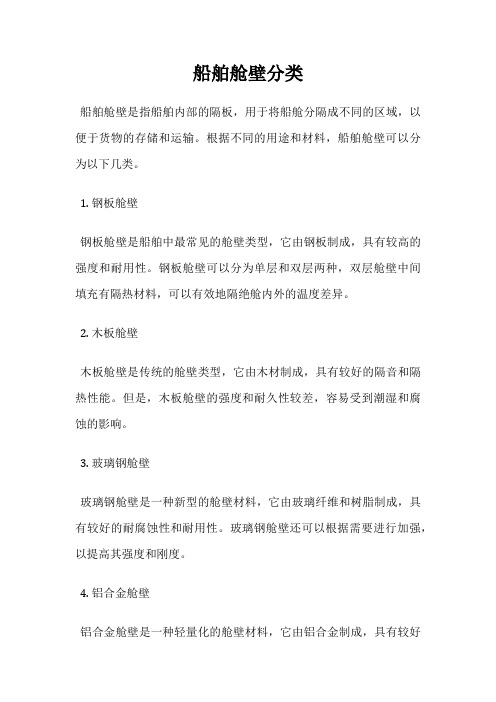 船舶舱壁分类

船舶舱壁是指船舶内部的隔板，用于将船舱分隔成不同的区域，以便于货物的存储和运输。根据不同的用途和材料，船舶舱壁可以分为以下几类。

1. 钢板舱壁

钢板舱壁是船舶中最常见的舱壁类型，它由钢板制成，具有较高的强度和耐用性。钢板舱壁可以分为单层和双层两种，双层舱壁中间填充有隔热材料，可以有效地隔绝舱内外的温度差异。

2. 木板舱壁

木板舱壁是传统的舱壁类型，它由木材制成，具有较好的隔音和隔热性能。但是，木板舱壁的强度和耐久性较差，容易受到潮湿和腐蚀的影响。

3. 玻璃钢舱壁

玻璃钢舱壁是一种新型的舱壁材料，它由玻璃纤维和树脂制成，具有较好的耐腐蚀性和耐用性。玻璃钢舱壁还可以根据需要进行加强，以提高其强度和刚度。

4. 铝合金舱壁

铝合金舱壁是一种轻量化的舱壁材料，它由铝合金制成，具有较好